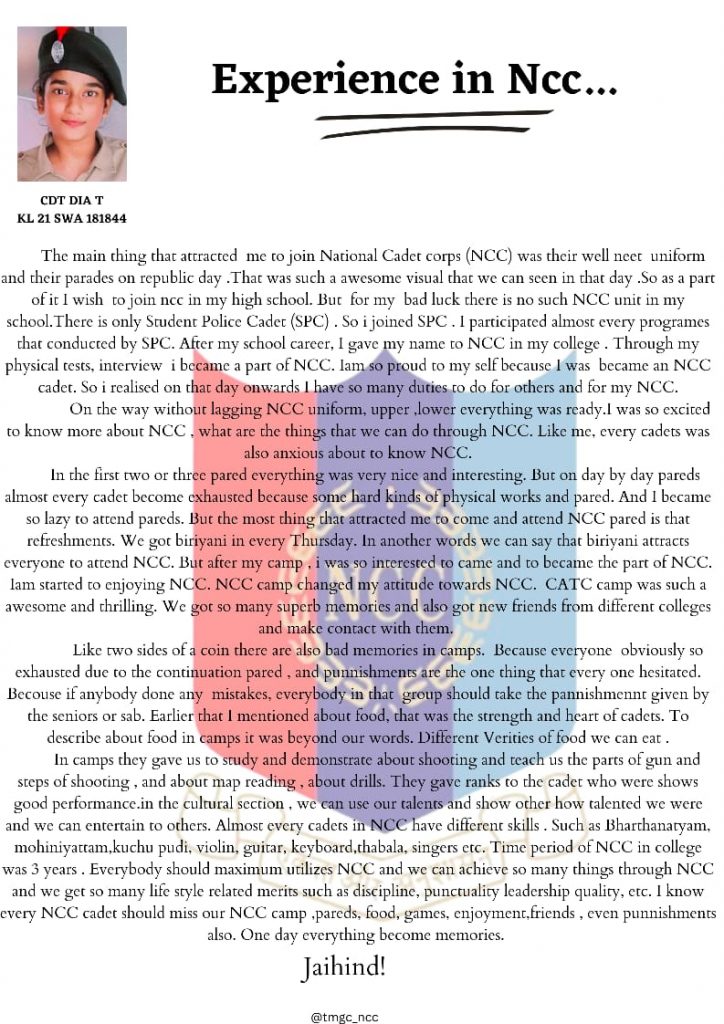 Experience in Ncc...

CDT DIA T
KL 21 SWA 181844

The main thing that attracted me to join National Cadet corps (NCC) was their well neet uniform and their parades on republic day .That was such a awesome visual that we can seen in that day .So as a part of it I wish to join ncc in my high school. But for my bad luck there is no such NCC unit in my school.There is only Student Police Cadet (SPC) . So i joined SPC . I participated almost every programes that conducted by SPC. After my school career, I gave my name to NCC in my college . Through my physical tests, interview i became a part of NCC. Iam so proud to my self because I was became an NCC cadet. So i realised on that day onwards I have so many duties to do for others and for my NCC.

On the way without lagging NCC uniform, upper ,lower everything was ready.I was so excited to know more about NCC , what are the things that we can do through NCC. Like me, every cadets was also anxious about to know NCC.

In the first two or three pared everything was very nice and interesting. But on day by day pareds almost every cadet become exhausted because some hard kinds of physical works and pared. And I became so lazy to attend pareds. But the most thing that attracted me to come and attend NCC pared is that refreshments. We got biriyani in every Thursday. In another words we can say that biriyani attracts everyone to attend NCC. But after my camp , i was so interested to came and to became the part of NCC. Iam started to enjoying NCC. NCC camp changed my attitude towards NCC. CATC camp was such a awesome and thrilling. We got so many superb memories and also got new friends from different colleges and make contact with them.

Like two sides of a coin there are also bad memories in camps. Because everyone obviously so exhausted due to the continuation pared , and punnishments are the one thing that every one hesitated. Becouse if anybody done any mistakes, everybody in that group should take the pannishmennt given by the seniors or sab. Earlier that I mentioned about food, that was the strength and heart of cadets. To describe about food in camps it was beyond our words. Different Verities of food we can eat .

In camps they gave us to study and demonstrate about shooting and teach us the parts of gun and steps of shooting , and about map reading , about drills. They gave ranks to the cadet who were shows good performance.in the cultural section , we can use our talents and show other how talented we were and we can entertain to others. Almost every cadets in NCC have different skills . Such as Bharthanatyam, mohiniyattam,kuchu pudi, violin, guitar, keyboard,thabala, singers etc. Time period of NCC in college was 3 years . Everybody should maximum utilizes NCC and we can achieve so many things through NCC and we get so many life style related merits such as discipline, punctuality leadership quality, etc. I know every NCC cadet should miss our NCC camp ,pareds, food, games, enjoyment,friends , even punnishments also. One day everything become memories.

Jaihind!

@tmgc_ncc